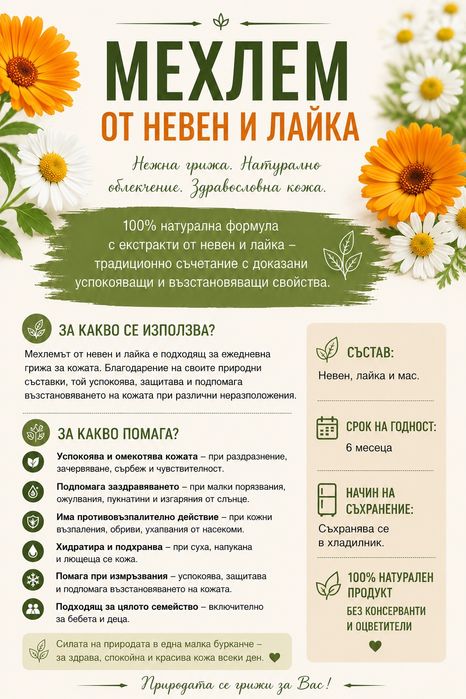 МЕХЛЕМ
ОТ НЕВЕН И ЛАЙКА

Нежна грижа. Натурално облекчение. Здравословна кожа.

100% натурална формула с екстракти от невен и лайка – традиционно съчетание с доказани успокояващи и възстановяващи свойства.

ЗА КАКВО СЕ ИЗПОЛЗВА?

Мехлемът от невен и лайка е подходящ за ежедневна грижа за кожата. Благодарение на своите природни съставки, той успокоява, защитава и подпомага възстановяването на кожата при различни неразположения.

ЗА КАКВО ПОМАГА?

Успокоява и омекотява кожата – при раздразнение, зачервяване, сърбеж и чувствителност.

Подпомага заздравяването – при малки порязвания, ожулвания, пукнатини и изгаряния от слънце.

Има противовъзпалително действие – при кожни възпаления, обриви, ухапвания от насекоми.

Хидратира и подхранва – при суха, напукана и лющеща се кожа.

Помага при измръзвания – успокоява, защитава и подпомага възстановяването на кожата.

Подходящ за цялото семейство – включително за бебета и деца.

Силата на природата в една малка бурканче – за здрава, спокойна и красива кожа всеки ден.

СЪСТАВ:
Невен, лайка и мас.

СРОК НА ГОДНОСТ:
6 месеца

НАЧИН НА СЪХРАНЕНИЕ:
Съхранява се в хладилник.

100% НАТУРАЛЕН ПРОДУКТ
БЕЗ КОНСЕРВАНТИ И ОЦВЕТИТЕЛИ

Природата се грижи за Вас!